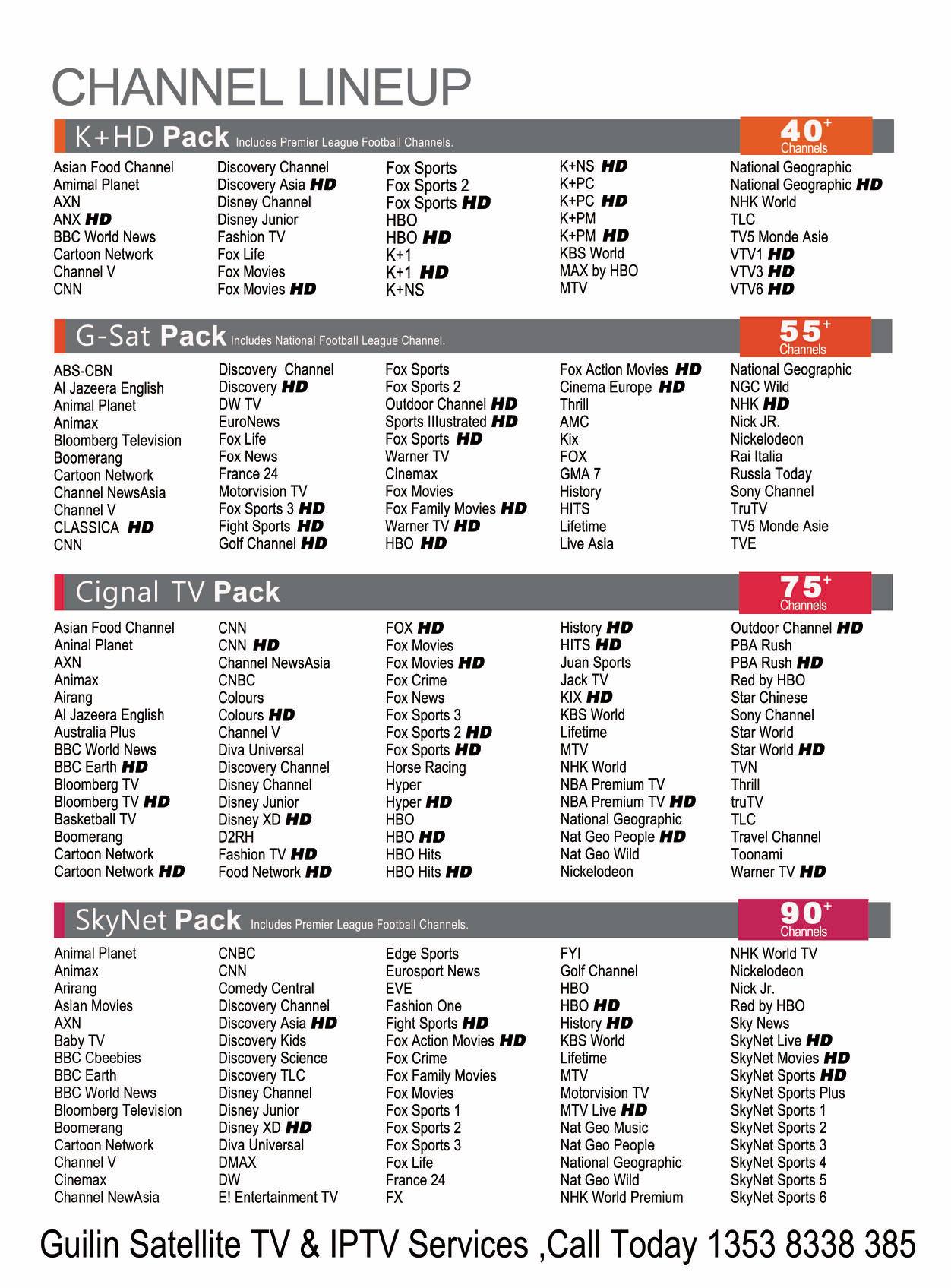 CHANNEL LINEUP

K+HD Pack Includes Premier League Football Channels.

40+ Channels

Asian Food Channel
Amimal Planet
AXN
ANX HD
BBC World News
Cartoon Network
Channel V
CNN

Discovery Channel
Discovery Asia HD
Disney Channel
Disney Junior
Fashion TV
Fox Life
Fox Movies
Fox Movies HD

Fox Sports
Fox Sports 2
Fox Sports HD
HBO
HBO HD
K+1
K+1 HD
K+NS

K+NS HD
K+PC
K+PC HD
K+PM
K+PM HD
KBS World
MAX by HBO
MTV

National Geographic
National Geographic HD
NHK World
TLC
TV5 Monde Asie
VTV1 HD
VTV3 HD
VTV6 HD

G-Sat Pack Includes National Football League Channel.

55+ Channels

ABS-CBN
Al Jazeera English
Animal Planet
Animax
Bloomberg Television
Boomerang
Cartoon Network
Channel NewsAsia
Channel V
CLASSICA HD
CNN

Discovery Channel
Discovery HD
DW TV
EuroNews
Fox Life
Fox News
France 24
Motorvision TV
Fox Sports 3 HD
Fight Sports HD
Golf Channel HD

Fox Sports
Fox Sports 2
Outdoor Channel HD
Sports Illustrated HD
Fox Sports HD
Warner TV
Cinemax
Fox Movies
Fox Family Movies HD
Warner TV HD
HBO HD

Fox Action Movies HD
Cinema Europe HD
Thrill
AMC
Kix
FOX
GMA 7
History
HITS
Lifetime
Live Asia

National Geographic
NGC Wild
NHK HD
Nick JR.
Nickelodeon
Rai Italia
Russia Today
Sony Channel
TruTV
TV5 Monde Asie
TVE

Cignal TV Pack

75+ Channels

Asian Food Channel
Aninal Planet
AXN
Animax
Airang
Al Jazeera English
Australia Plus
BBC World News
BBC Earth HD
Bloomberg TV
Bloomberg TV HD
Basketball TV
Boomerang
Cartoon Network
Cartoon Network HD

CNN
CNN HD
Channel NewsAsia
CNBC
Colours
Colours HD
Channel V
Diva Universal
Discovery Channel
Disney Channel
Disney Junior
Disney XD HD
D2RH
Fashion TV HD
Food Network HD

FOX HD
Fox Movies
Fox Movies HD
Fox Crime
Fox News
Fox Sports 3
Fox Sports 2 HD
Fox Sports HD
Horse Racing
Hyper
Hyper HD
HBO
HBO HD
HBO Hits
HBO Hits HD

History HD
HITS HD
Juan Sports
Jack TV
KIX HD
KBS World
Lifetime
MTV
NHK World
NBA Premium TV
NBA Premium TV HD
National Geographic
Nat Geo People HD
Nat Geo Wild
Nickelodeon

Outdoor Channel HD
PBA Rush
PBA Rush HD
Red by HBO
Star Chinese
Sony Channel
Star World
Star World HD
TVN
Thrill
truTV
TLC
Travel Channel
Toonami
Warner TV HD

SkyNet Pack Includes Premier League Football Channels.

90+ Channels

Animal Planet
Animax
Arirang
Asian Movies
AXN
Baby TV
BBC Cbeebies
BBC Earth
BBC World News
Bloomberg Television
Boomerang
Cartoon Network
Channel V
Cinemax
Channel NewAsia

CNBC
CNN
Comedy Central
Discovery Channel
Discovery Asia HD
Discovery Kids
Discovery Science
Discovery TLC
Disney Channel
Disney Junior
Disney XD HD
Diva Universal
DMAX
DW
E! Entertainment TV

Edge Sports
Eurosport News
EVE
Fashion One
Fight Sports HD
Fox Action Movies HD
Fox Crime
Fox Family Movies
Fox Movies
Fox Sports 1
Fox Sports 2
Fox Sports 3
Fox Life
France 24
FX

FYI
Golf Channel
HBO
HBO HD
History HD
KBS World
Lifetime
MTV
Motorvision TV
MTV Live HD
Nat Geo Music
Nat Geo People
National Geographic
Nat Geo Wild
NHK World Premium

NHK World TV
Nickelodeon
Nick Jr.
Red by HBO
Sky News
SkyNet Live HD
SkyNet Movies HD
SkyNet Sports HD
SkyNet Sports Plus
SkyNet Sports 1
SkyNet Sports 2
SkyNet Sports 3
SkyNet Sports 4
SkyNet Sports 5
SkyNet Sports 6

Guilin Satellite TV & IPTV Services ,Call Today 1353 8338 385